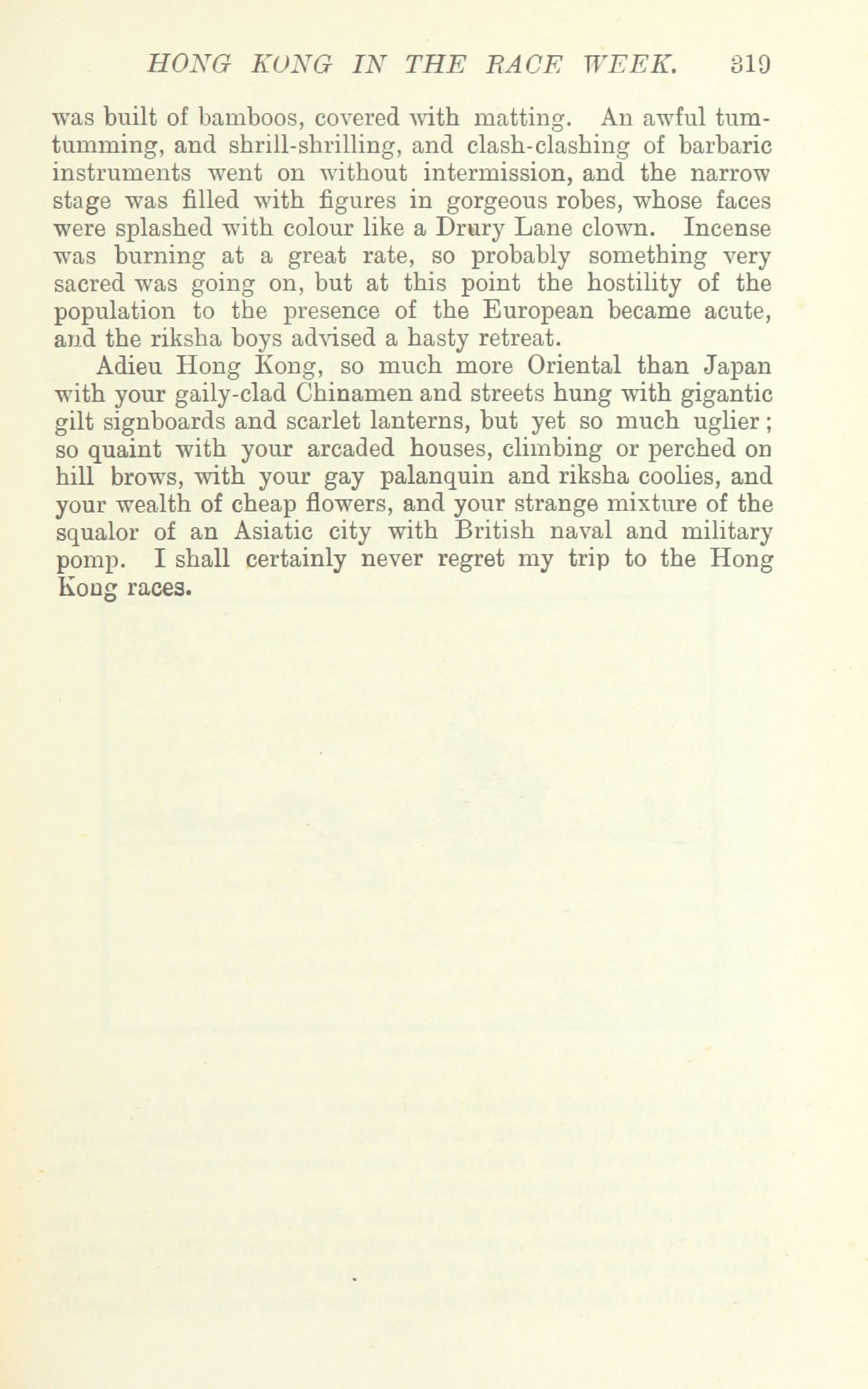 HONG KONG IN THE RACE WEEK. 319

was built of bamboos, covered with matting. An awful tum-tumming, and shrill-shrilling, and clash-clashing of barbaric instruments went on without intermission, and the narrow stage was filled with figures in gorgeous robes, whose faces were splashed with colour like a Drury Lane clown. Incense was burning at a great rate, so probably something very sacred was going on, but at this point the hostility of the population to the presence of the European became acute, and the riksha boys advised a hasty retreat.

Adieu Hong Kong, so much more Oriental than Japan with your gaily-clad Chinamen and streets hung with gigantic gilt signboards and scarlet lanterns, but yet so much uglier; so quaint with your arcaded houses, climbing or perched on hill brows, with your gay palanquin and riksha coolies, and your wealth of cheap flowers, and your strange mixture of the squalor of an Asiatic city with British naval and military pomp. I shall certainly never regret my trip to the Hong Kong races.